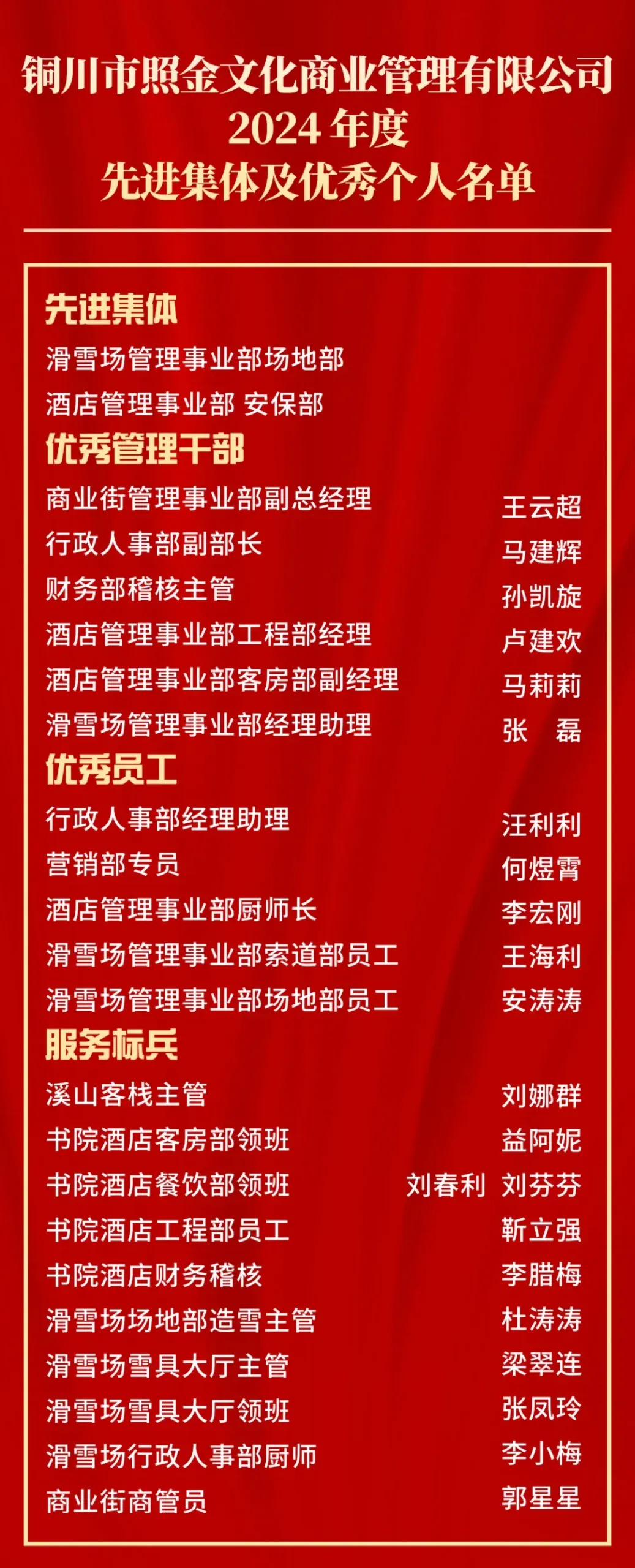 铜川市照金文化商业管理有限公司
2024年度
先进集体及优秀个人名单

先进集体
滑雪场管理事业部场地部
酒店管理事业部 安保部

优秀管理干部
商业街管理事业部副总经理 王云超
行政人事部副部长 马建辉
财务部稽核主管 孙凯旋
酒店管理事业部工程部经理 卢建欢
酒店管理事业部客房部副经理 马莉莉
滑雪场管理事业部经理助理 张 磊

优秀员工
行政人事部经理助理 汪利利
营销部专员 何煜霄
酒店管理事业部厨师长 李宏刚
滑雪场管理事业部索道部员工 王海利
滑雪场管理事业部场地部员工 安涛涛

服务标兵
溪山客栈主管 刘娜群
书院酒店客房部领班 益阿妮
书院酒店餐饮部领班 刘春利 刘芬芬
书院酒店工程部员工 靳立强
书院酒店财务稽核 李腊梅
滑雪场场地部造雪主管 杜涛涛
滑雪场雪具大厅主管 梁翠连
滑雪场雪具大厅领班 张凤玲
滑雪场行政人事部厨师 李小梅
商业街商管员 郭星星